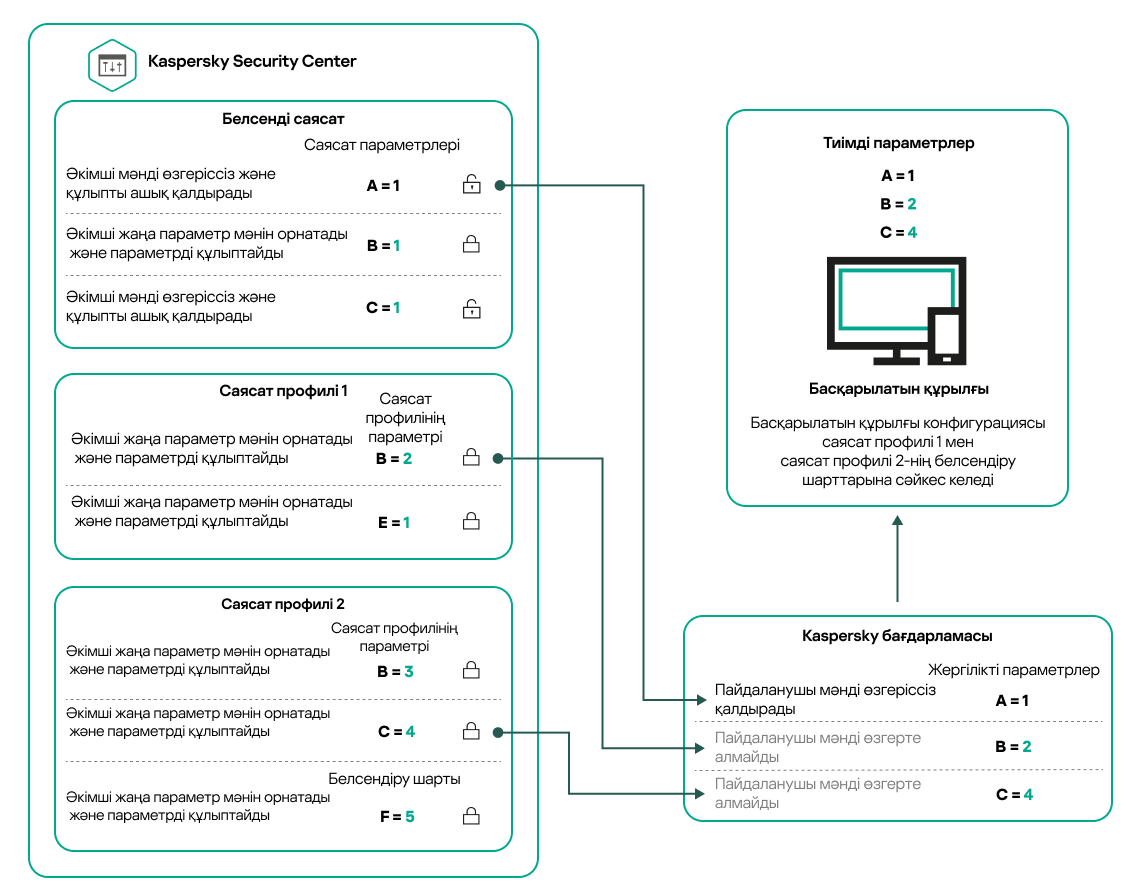 Kaspersky Security Center

Белсенді саясат

Саясат параметрлері

Әкімші мәнді өзгеріссіз және құлыпты ашық қалдырады A = 1

Әкімші жаңа параметр мәнін орнатады және параметрді құлыптайды B = 1

Әкімші мәнді өзгеріссіз және құлыпты ашық қалдырады C = 1

Саясат профилі 1

Саясат профилінің параметрі

Әкімші жаңа параметр мәнін орнатады және параметрді құлыптайды B = 2

Әкімші жаңа параметр мәнін орнатады және параметрді құлыптайды E = 1

Саясат профилі 2

Саясат профилінің параметрі

Әкімші жаңа параметр мәнін орнатады және параметрді құлыптайды B = 3

Әкімші жаңа параметр мәнін орнатады және параметрді құлыптайды C = 4

Белсендіру шарты

Әкімші жаңа параметр мәнін орнатады және параметрді құлыптайды F = 5

Тиімді параметрлер

A = 1

B = 2

C = 4

Басқарылатын құрылғы

Басқарылатын құрылғы конфигурациясы саясат профилі 1 мен саясат профилі 2-нің белсендіру шарттарына сәйкес келеді

Kaspersky бағдарламасы

Жергілікті параметрлер

Пайдаланушы мәнді өзгеріссіз қалдырады A = 1

Пайдаланушы мәнді өзгерте алмайды B = 2

Пайдаланушы мәнді өзгерте алмайды C = 4